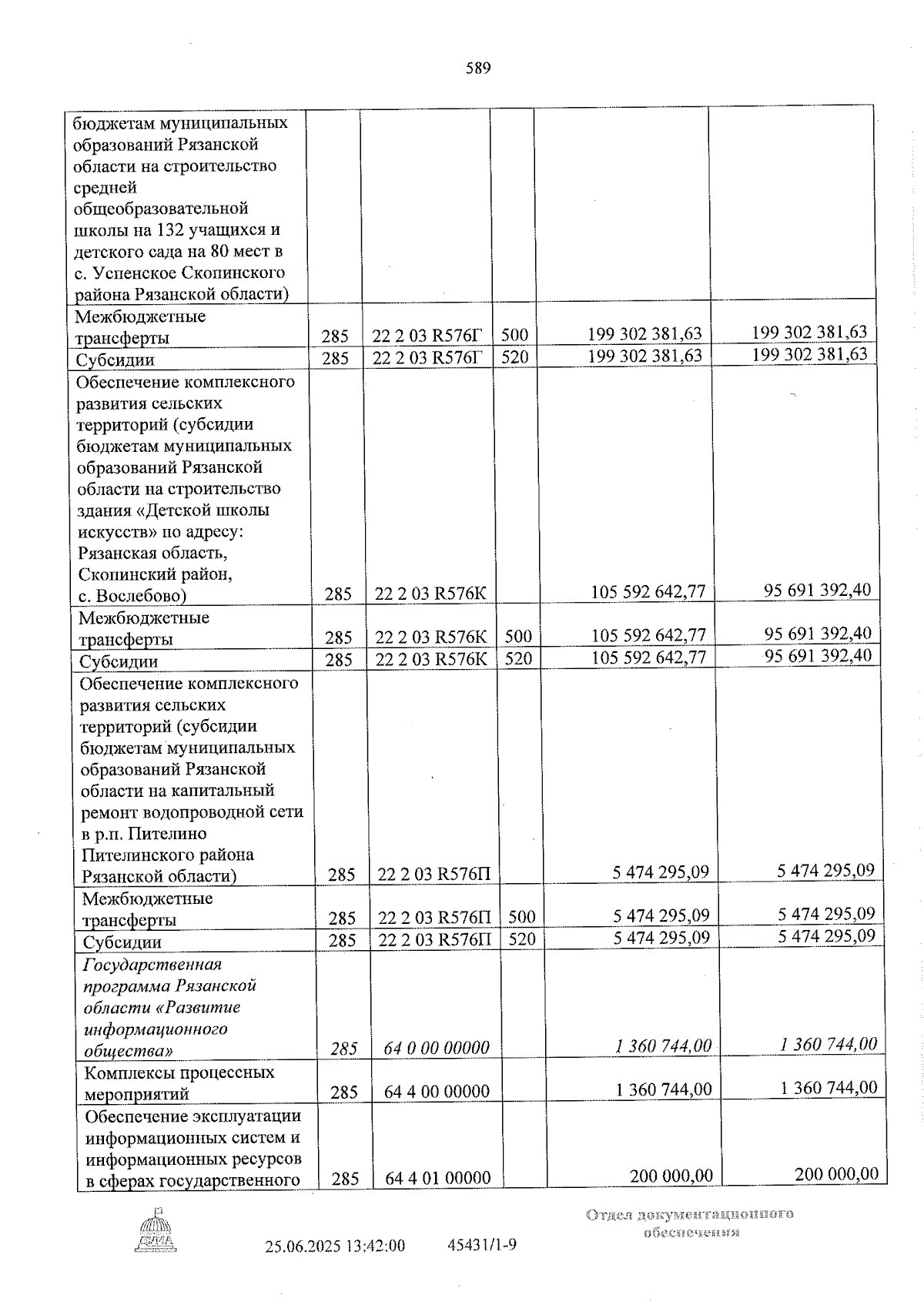 589

| бюджетам муниципальных образований Рязанской области на строительство средней общеобразовательной школы на 132 учащихся и детского сада на 80 мест в с. Успенское Скопинского района Рязанской области) | | | | | |
|---|---|---|---|---|---|
| Межбюджетные трансферты | 285 | 22 2 03 R576Г | 500 | 199 302 381,63 | 199 302 381,63 |
| Субсидии | 285 | 22 2 03 R576Г | 520 | 199 302 381,63 | 199 302 381,63 |
| Обеспечение комплексного развития сельских территорий (субсидии бюджетам муниципальных образований Рязанской области на строительство здания «Детской школы искусств» по адресу: Рязанская область, Скопинский район, с. Вослебово) | 285 | 22 2 03 R576К | | 105 592 642,77 | 95 691 392,40 |
| Межбюджетные трансферты | 285 | 22 2 03 R576К | 500 | 105 592 642,77 | 95 691 392,40 |
| Субсидии | 285 | 22 2 03 R576К | 520 | 105 592 642,77 | 95 691 392,40 |
| Обеспечение комплексного развития сельских территорий (субсидии бюджетам муниципальных образований Рязанской области на капитальный ремонт водопроводной сети в р.п. Пителино Пителинского района Рязанской области) | 285 | 22 2 03 R576П | | 5 474 295,09 | 5 474 295,09 |
| Межбюджетные трансферты | 285 | 22 2 03 R576П | 500 | 5 474 295,09 | 5 474 295,09 |
| Субсидии | 285 | 22 2 03 R576П | 520 | 5 474 295,09 | 5 474 295,09 |
| Государственная программа Рязанской области «Развитие информационного общества» | 285 | 64 0 00 00000 | | 1 360 744,00 | 1 360 744,00 |
| Комплексы процессных мероприятий | 285 | 64 4 00 00000 | | 1 360 744,00 | 1 360 744,00 |
| Обеспечение эксплуатации информационных систем и информационных ресурсов в сферах государственного | 285 | 64 4 01 00000 | | 200 000,00 | 200 000,00 |

25.06.2025 13:42:00 45431/1-9

Отдел документационного обеспечения